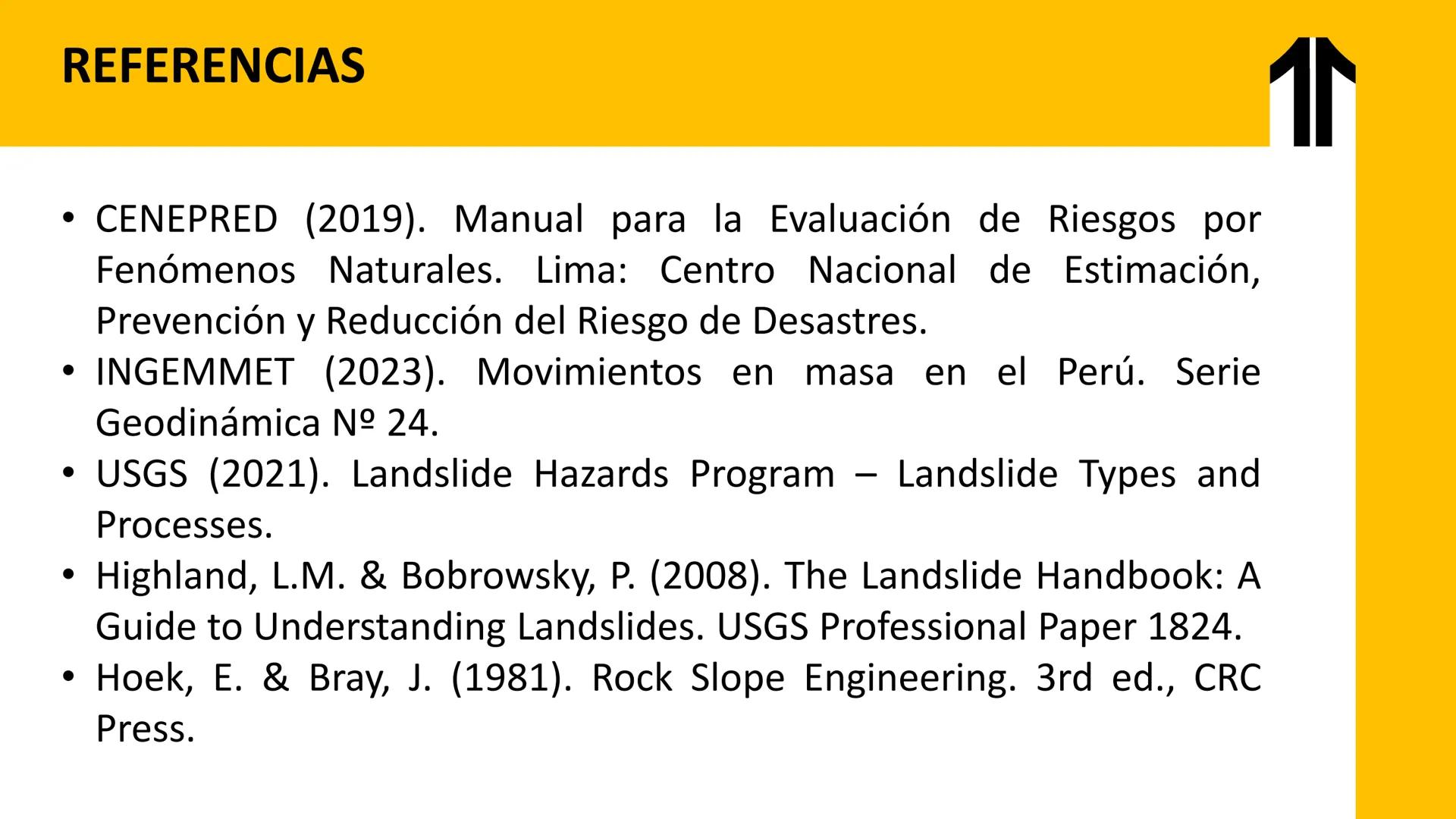 REFERENCIAS

• CENEPRED (2019). Manual para la Evaluación de Riesgos por Fenómenos Naturales. Lima: Centro Nacional de Estimación, Prevención y Reducción del Riesgo de Desastres.
• INGEMMET (2023). Movimientos en masa en el Perú. Serie Geodinámica Nº 24.
• USGS (2021). Landslide Hazards Program – Landslide Types and Processes.
• Highland, L.M. & Bobrowsky, P. (2008). The Landslide Handbook: A Guide to Understanding Landslides. USGS Professional Paper 1824.
• Hoek, E. & Bray, J. (1981). Rock Slope Engineering. 3rd ed., CRC Press.